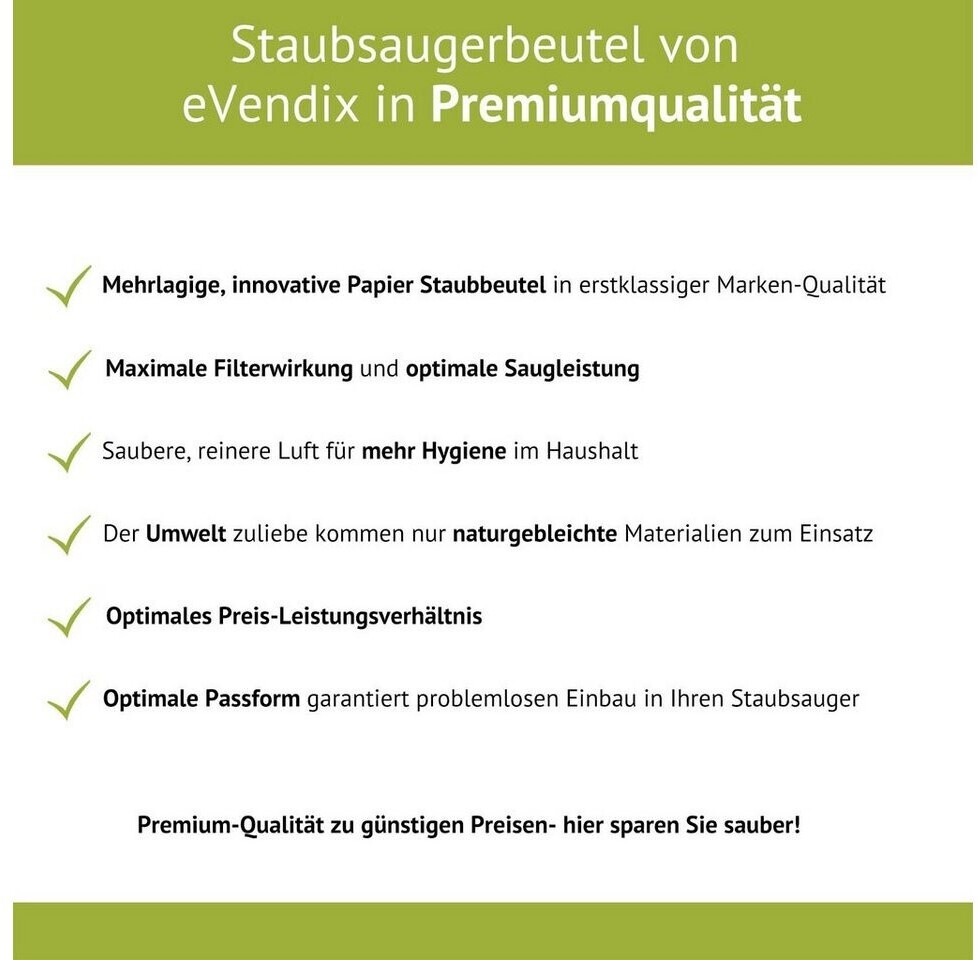 Staubsaugerbeutel von eVendix in Premiumqualität

Mehrlagige, innovative Papier Staubbeutel in erstklassiger Marken-Qualität

Maximale Filterwirkung und optimale Saugleistung

Saubere, reinere Luft für mehr Hygiene im Haushalt

Der Umwelt zuliebe kommen nur naturgebleichte Materialien zum Einsatz

Optimales Preis-Leistungsverhältnis

Optimale Passform garantiert problemlosen Einbau in Ihren Staubsauger

Premium-Qualität zu günstigen Preisen- hier sparen Sie sauber!